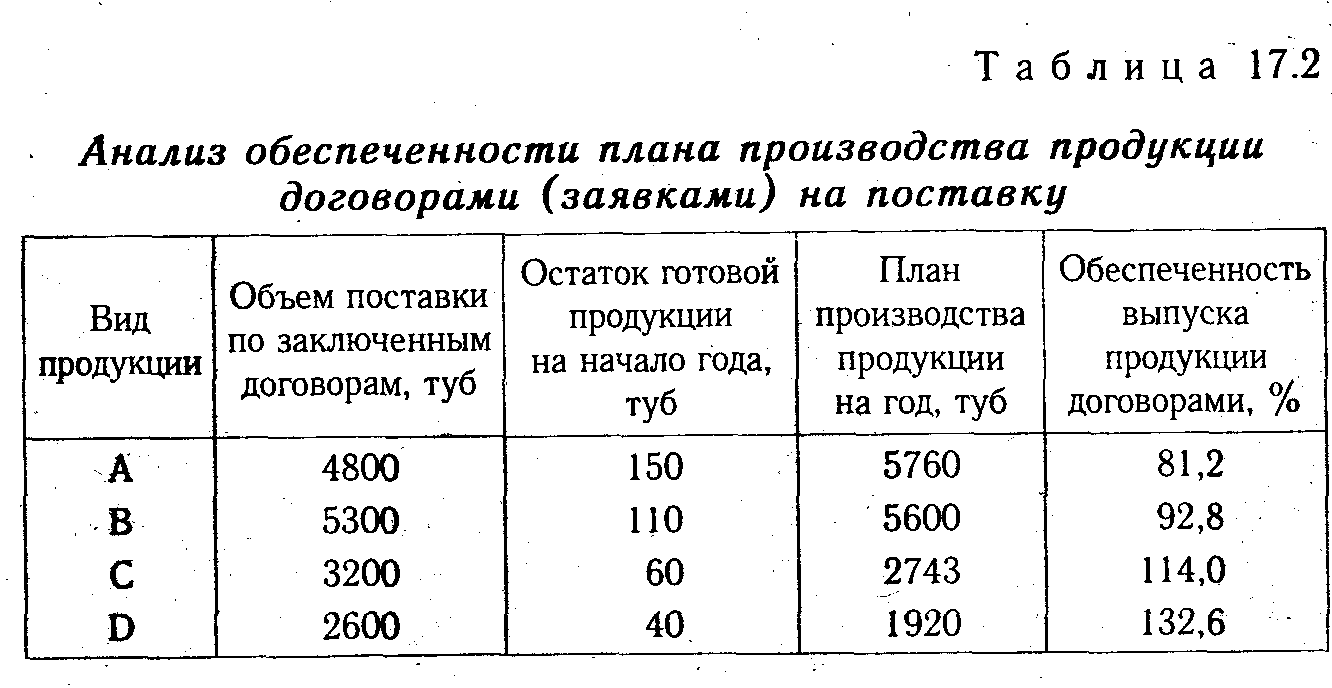 Таблица 17.2

Анализ обеспеченности плана производства продукции договорами (заявками) на поставку

| Вид продукции | Объем поставки по заключенным договорам, туб | Остаток готовой продукции на начало года, туб | План производства продукции на год, туб | Обеспеченность выпуска продукции договорами, % |
|---|---|---|---|---|
| A | 4800 | 150 | 5760 | 81,2 |
| B | 5300 | 110 | 5600 | 92,8 |
| C | 3200 | 60 | 2743 | 114,0 |
| D | 2600 | 40 | 1920 | 132,6 |